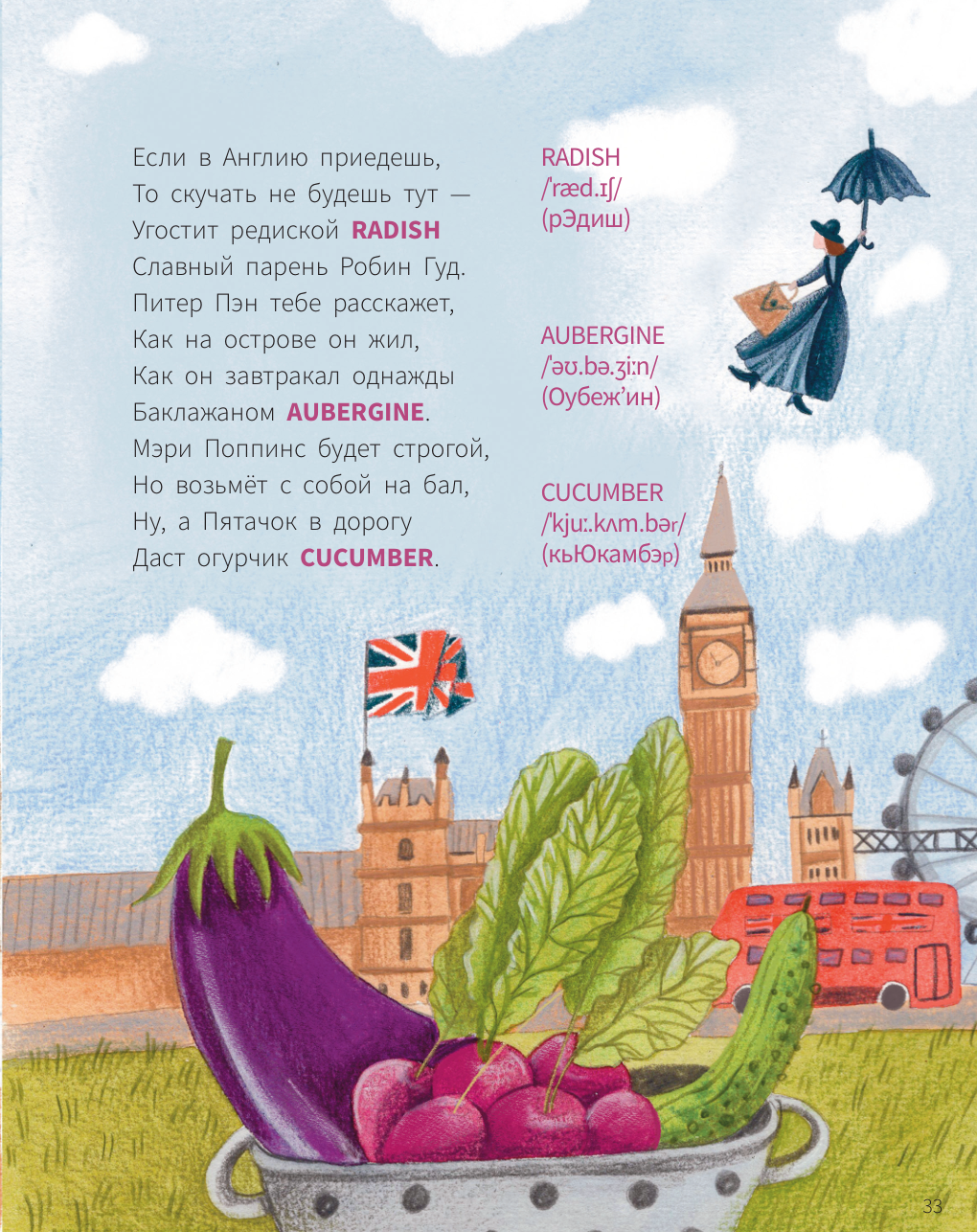 Если в Англию приедешь,
То скучать не будешь тут —
Угостит редиской RADISH
Славный парень Робин Гуд.
Питер Пэн тебе расскажет,
Как на острове он жил,
Как он завтракал однажды
Баклажаном AUBERGINE.
Мэри Поппинс будет строгой,
Но возьмёт с собой на бал,
Ну, а Пятачок в дорогу
Даст огурчик CUCUMBER.

RADISH
/ˈræd.ɪʃ/
(рЭдиш)

AUBERGINE
/ˈəʊ.bə.ʒiːn/
(Оубеж'ин)

CUCUMBER
/ˈkjuː.kʌm.bər/
(кьЮкамбэр)

33